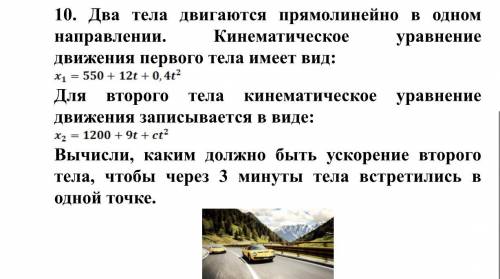 10. Два тела двигаются прямолинейно в одном направлении. Кинематическое уравнение движения первого тела имеет вид:
$x_1 = 550 + 12t + 0,4t^2$
Для второго тела кинематическое уравнение движения записывается в виде:
$x_2 = 1200 + 9t + ct^2$
Вычисли, каким должно быть ускорение второго тела, чтобы через 3 минуты тела встретились в одной точке.